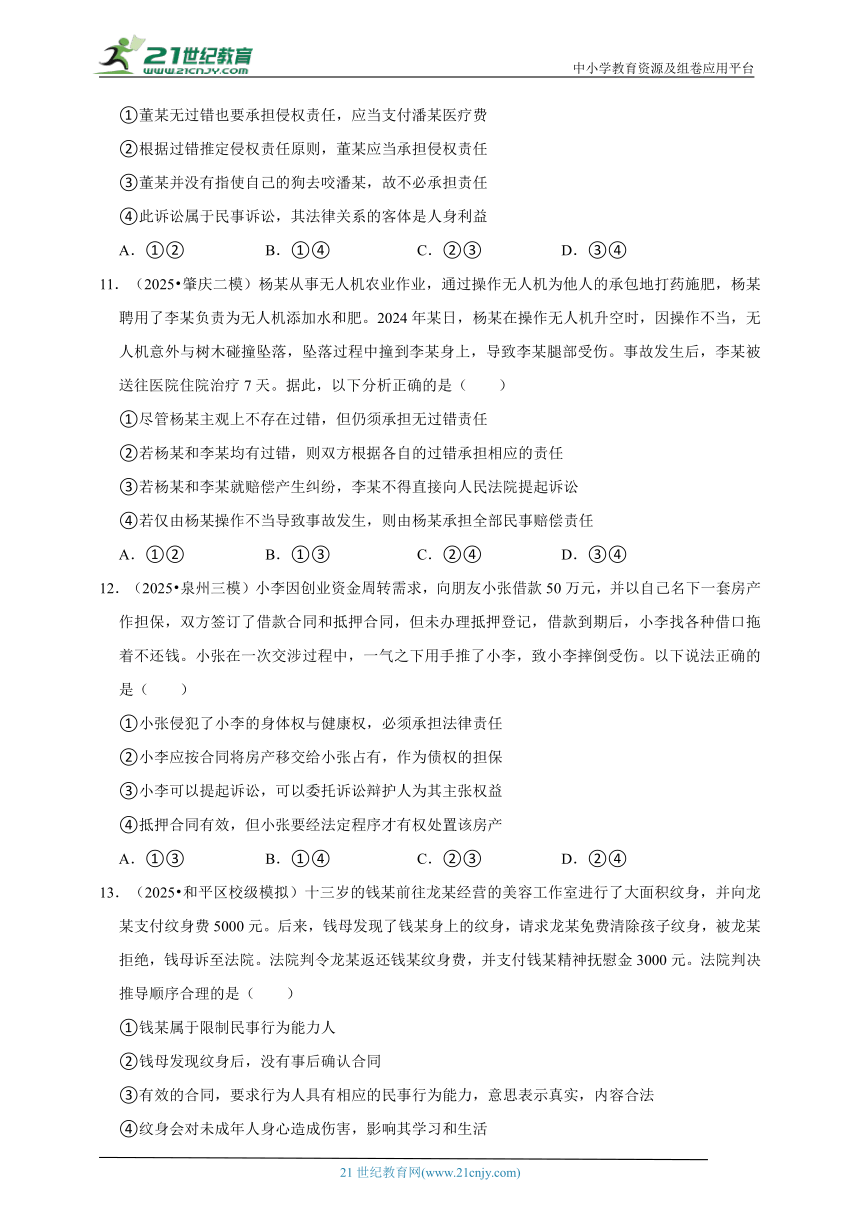 21世纪教育
www.21cnjy.com

中小学教育资源及组卷应用平台

①董某无过错也要承担侵权责任，应当支付潘某医疗费

②根据过错推定侵权责任原则，董某应当承担侵权责任

③董某并没有指使自己的狗去咬潘某，故不必承担责任

④此诉讼属于民事诉讼，其法律关系的客体是人身利益

A．①②　　B．①④　　C．②③　　D．③④

11．（2025•肇庆二模）杨某从事无人机农业作业，通过操作无人机为他人的承包地打药施肥，杨某聘用了李某负责为无人机添加水和肥。2024年某日，杨某在操作无人机升空时，因操作不当，无人机意外与树木碰撞坠落，坠落过程中撞到李某身上，导致李某腿部受伤。事故发生后，李某被送往医院住院治疗7天。据此，以下分析正确的是（　　）

①尽管杨某主观上不存在过错，但仍须承担无过错责任

②若杨某和李某均有过错，则双方根据各自的过错承担相应的责任

③若杨某和李某就赔偿产生纠纷，李某不得直接向人民法院提起诉讼

④若仅由杨某操作不当导致事故发生，则由杨某承担全部民事赔偿责任

A．①②　　B．①③　　C．②④　　D．③④

12．（2025•泉州三模）小李因创业资金周转需求，向朋友小张借款50万元，并以自己名下一套房产作担保，双方签订了借款合同和抵押合同，但未办理抵押登记，借款到期后，小李找各种借口拖着不还钱。小张在一次交涉过程中，一气之下用手推了小李，致小李摔倒受伤。以下说法正确的是（　　）

①小张侵犯了小李的身体权与健康权，必须承担法律责任

②小李应按合同将房产移交给小张占有，作为债权的担保

③小李可以提起诉讼，可以委托诉讼辩护人为其主张权益

④抵押合同有效，但小张要经法定程序才有权处置该房产

A．①③　　B．①④　　C．②③　　D．②④

13．（2025•和平区校级模拟）十三岁的钱某前往龙某经营的美容工作室进行了大面积纹身，并向龙某支付纹身费5000元。后来，钱母发现了钱某身上的纹身，请求龙某免费清除孩子纹身，被龙某拒绝，钱母诉至法院。法院判令龙某返还钱某纹身费，并支付钱某精神抚慰金3000元。法院判决推导顺序合理的是（　　）

①钱某属于限制民事行为能力人

②钱母发现纹身后，没有事后确认合同

③有效的合同，要求行为人具有相应的民事行为能力，意思表示真实，内容合法

④纹身会对未成年人身心造成伤害，影响其学习和生活

21世纪教育网(www.21cnjy.com)